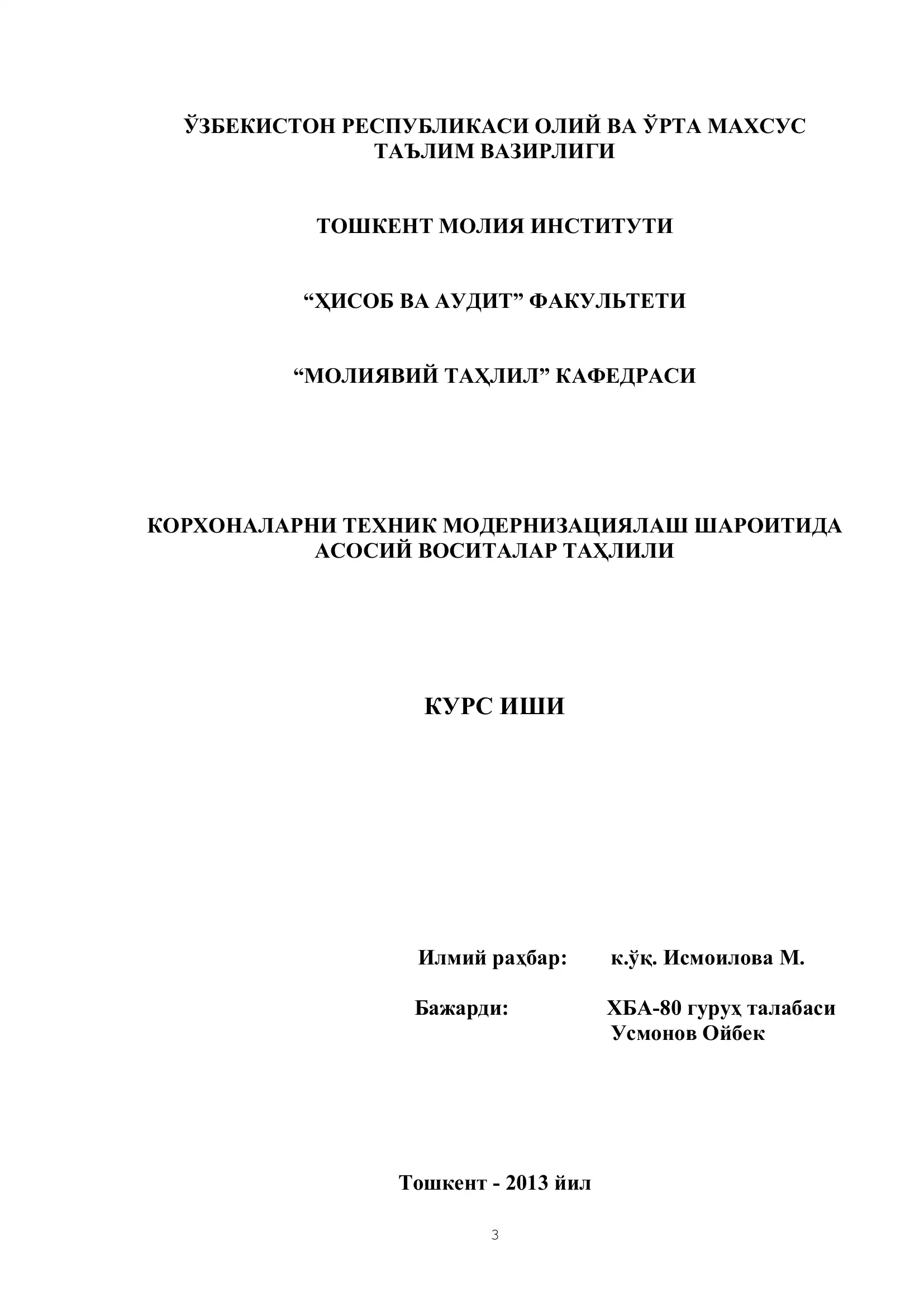 ЎЗБЕКИСТОН РЕСПУБЛИКАСИ ОЛИЙ ВА ЎРТА МАХСУС ТАЪЛИМ ВАЗИРЛИГИ

ТОШКЕНТ МОЛИЯ ИНСТИТУТИ

“ҲИСОБ ВА АУДИТ” ФАКУЛЬТЕТИ

“МОЛИЯВИЙ ТАҲЛИЛ” КАФЕДРАСИ

КОРХОНАЛАРНИ ТЕХНИК МОДЕРНИЗАЦИЯЛАШ ШАРОИТИДА АСОСИЙ ВОСИТАЛАР ТАҲЛИЛИ

КУРС ИШИ

Илмий раҳбар: к.ўқ. Исмоилова М.

Бажарди: ХБА-80 гуруҳ талабаси
Усмонов Ойбек

Тошкент - 2013 йил

3